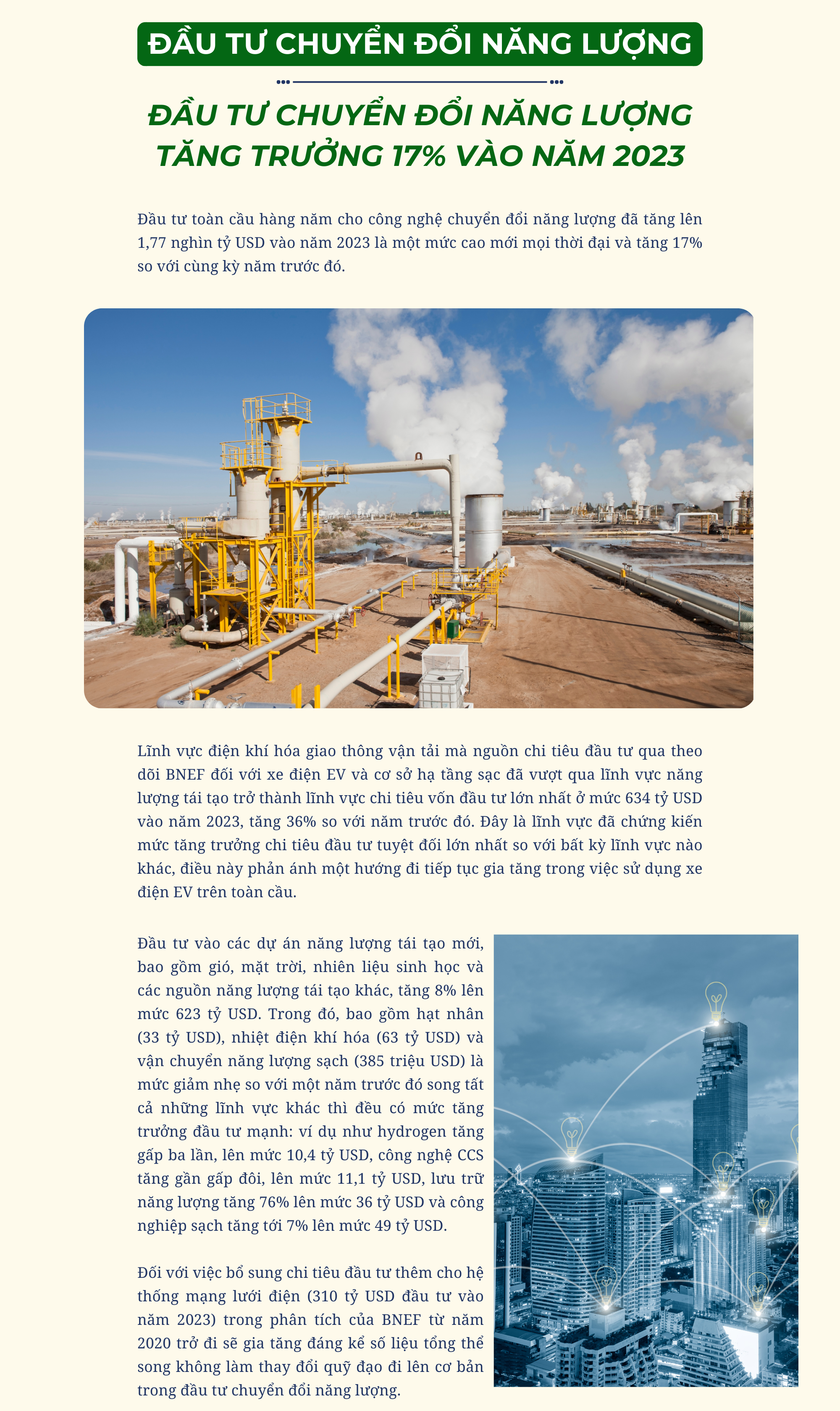 ĐẦU TƯ CHUYỂN ĐỔI NĂNG LƯỢNG

ĐẦU TƯ CHUYỂN ĐỔI NĂNG LƯỢNG TĂNG TRƯỞNG 17% VÀO NĂM 2023

Đầu tư toàn cầu hàng năm cho công nghệ chuyển đổi năng lượng đã tăng lên 1,77 nghìn tỷ USD vào năm 2023 là một mức cao mới mọi thời đại và tăng 17% so với cùng kỳ năm trước đó.

Lĩnh vực điện khí hóa giao thông vận tải mà nguồn chi tiêu đầu tư qua theo dõi BNEF đối với xe điện EV và cơ sở hạ tầng sạc đã vượt qua lĩnh vực năng lượng tái tạo trở thành lĩnh vực chi tiêu vốn đầu tư lớn nhất ở mức 634 tỷ USD vào năm 2023, tăng 36% so với năm trước đó. Đây là lĩnh vực đã chứng kiến mức tăng trưởng chi tiêu đầu tư tuyệt đối lớn nhất so với bất kỳ lĩnh vực nào khác, điều này phản ánh một hướng đi tiếp tục gia tăng trong việc sử dụng xe điện EV trên toàn cầu.

Đầu tư vào các dự án năng lượng tái tạo mới, bao gồm gió, mặt trời, nhiên liệu sinh học và các nguồn năng lượng tái tạo khác, tăng 8% lên mức 623 tỷ USD. Trong đó, bao gồm hạt nhân (33 tỷ USD), nhiệt điện khí hóa (63 tỷ USD) và vận chuyển năng lượng sạch (385 triệu USD) là mức giảm nhẹ so với một năm trước đó song tất cả những lĩnh vực khác thì đều có mức tăng trưởng đầu tư mạnh: ví dụ như hydrogen tăng gấp ba lần, lên mức 10,4 tỷ USD, công nghệ CCS tăng gần gấp đôi, lên mức 11,1 tỷ USD, lưu trữ năng lượng tăng 76% lên mức 36 tỷ USD và công nghiệp sạch tăng tới 7% lên mức 49 tỷ USD.

Đối với việc bổ sung chi tiêu đầu tư thêm cho hệ thống mạng lưới điện (310 tỷ USD đầu tư vào năm 2023) trong phân tích của BNEF từ năm 2020 trở đi sẽ gia tăng đáng kể số liệu tổng thể song không làm thay đổi quỹ đạo đi lên cơ bản trong đầu tư chuyển đổi năng lượng.